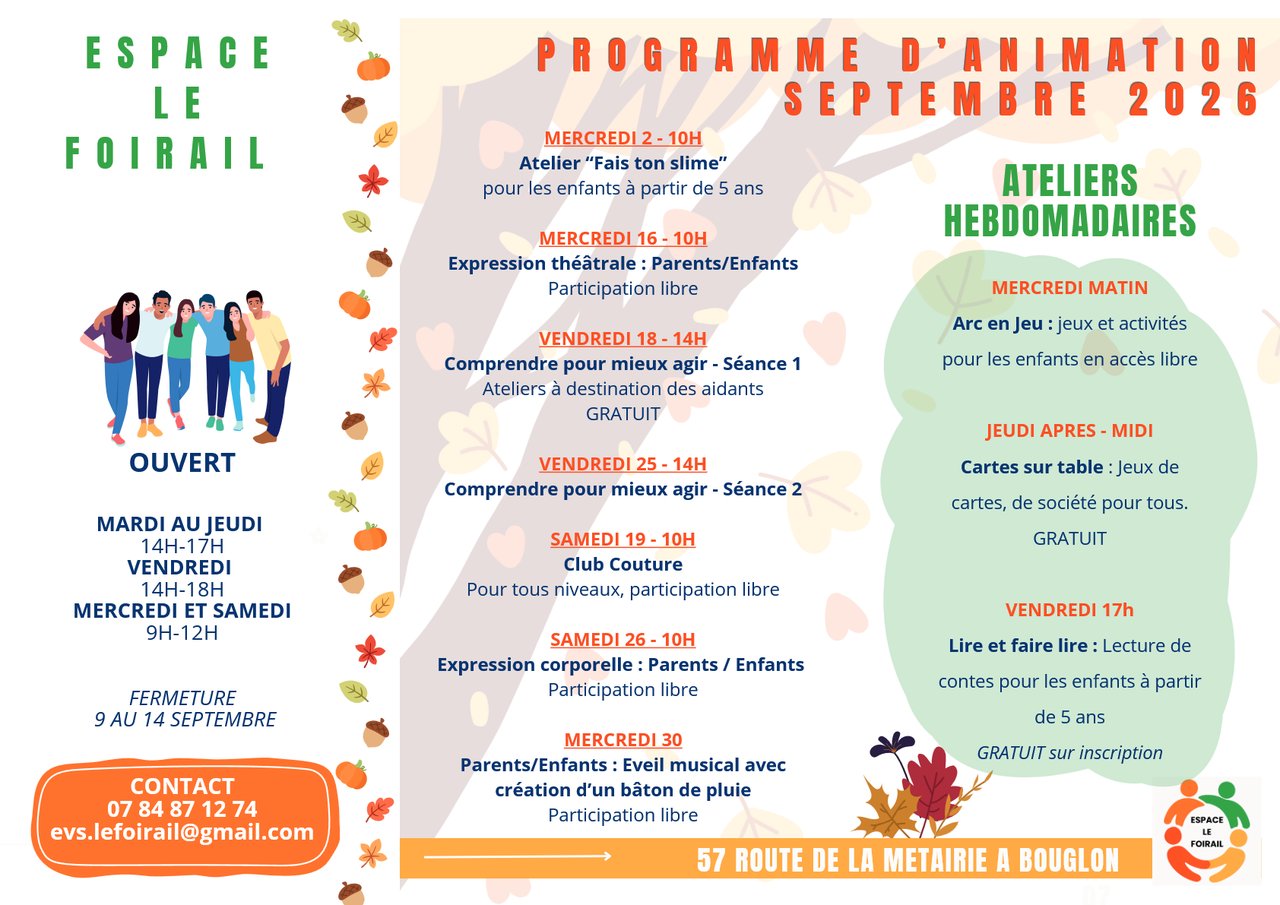 ESPACE
LE
FOIRAIL

OUVERT

MARDI AU JEUDI
14H-17H
VENDREDI
14H-18H
MERCREDI ET SAMEDI
9H-12H

FERMETURE
9 AU 14 SEPTEMBRE

CONTACT
07 84 87 12 74
evs.lefoirail@gmail.com

PROGRAMME D'ANIMATION
SEPTEMBRE 2026

MERCREDI 2 - 10H
Atelier "Fais ton slime"
pour les enfants à partir de 5 ans

MERCREDI 16 - 10H
Expression théâtrale : Parents/Enfants
Participation libre

VENDREDI 18 - 14H
Comprendre pour mieux agir - Séance 1
Ateliers à destination des aidants
GRATUIT

VENDREDI 25 - 14H
Comprendre pour mieux agir - Séance 2

SAMEDI 19 - 10H
Club Couture
Pour tous niveaux, participation libre

SAMEDI 26 - 10H
Expression corporelle : Parents / Enfants
Participation libre

MERCREDI 30
Parents/Enfants : Eveil musical avec création d'un bâton de pluie
Participation libre

ATELIERS HEBDOMADAIRES

MERCREDI MATIN
Arc en Jeu : jeux et activités pour les enfants en accès libre

JEUDI APRES - MIDI
Cartes sur table : Jeux de cartes, de société pour tous.
GRATUIT

VENDREDI 17h
Lire et faire lire : Lecture de contes pour les enfants à partir de 5 ans
GRATUIT sur inscription

57 ROUTE DE LA METAIRIE A BOUGLON

ESPACE
LE
FOIRAIL